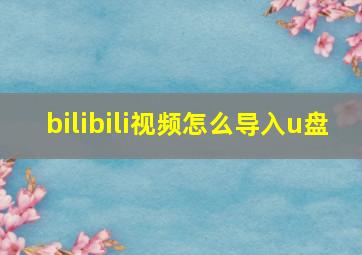 bilibili视频怎么导入u盘